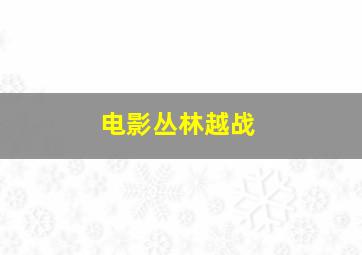 电影丛林越战